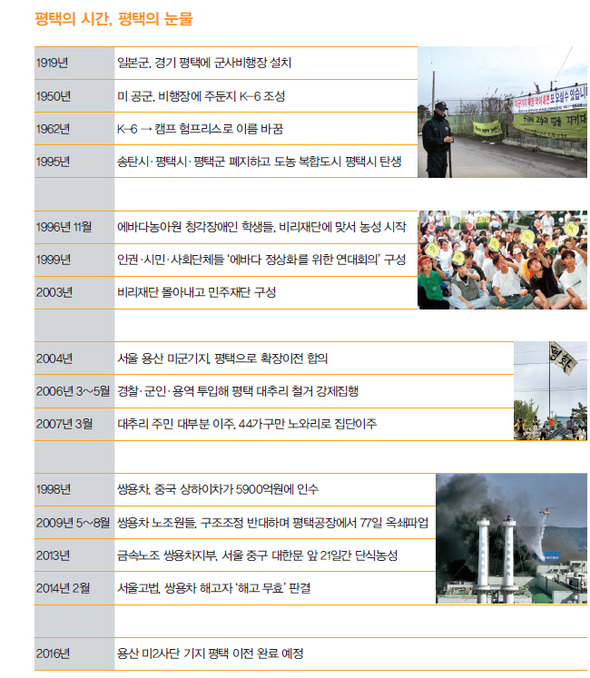 평택의 시간, 평택의 눈물

| | |
|---|---|
| 1919년 | 일본군, 경기 평택에 군사비행장 설치 |
| 1950년 | 미 공군, 비행장에 주둔지 K-6 조성 |
| 1962년 | K-6 → 캠프 험프리스로 이름 바꿈 |
| 1995년 | 송탄시·평택시·평택군 폐지하고 도농 복합도시 평택시 탄생 |
| | |
| 1996년 11월 | 에바다농아원 청각장애인 학생들, 비리재단에 맞서 농성 시작 |
| 1999년 | 인권·시민·사회단체들 '에바다 정상화를 위한 연대회의' 구성 |
| 2003년 | 비리재단 몰아내고 민주재단 구성 |
| | |
| 2004년 | 서울 용산 미군기지, 평택으로 확장이전 합의 |
| 2006년 3~5월 | 경찰·군인·용역 투입해 평택 대추리 철거 강제집행 |
| 2007년 3월 | 대추리 주민 대부분 이주, 44가구만 노와리로 집단이주 |
| | |
| 1998년 | 쌍용차, 중국 상하이차가 5900억원에 인수 |
| 2009년 5~8월 | 쌍용차 노조원들, 구조조정 반대하며 평택공장에서 77일 옥쇄파업 |
| 2013년 | 금속노조 쌍용차지부, 서울 중구 대한문 앞 21일간 단식농성 |
| 2014년 2월 | 서울고법, 쌍용차 해고자 '해고 무효' 판결 |
| | |
| 2016년 | 용산 미2사단 기지 평택 이전 완료 예정 |

평화